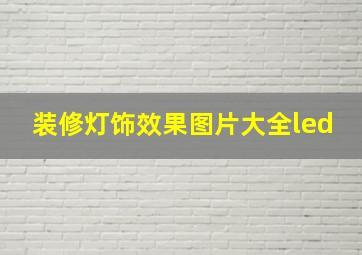 装修灯饰效果图片大全led